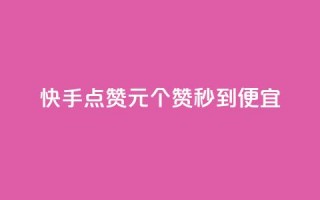 快手点赞元个赞秒到便宜